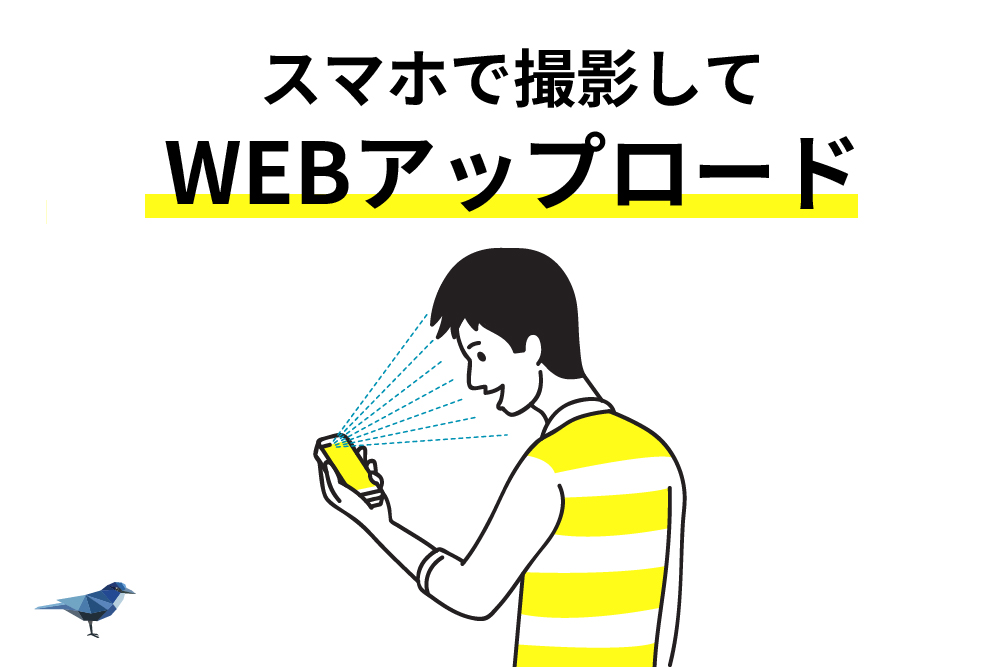 スマホで撮影して
WEBアップロード